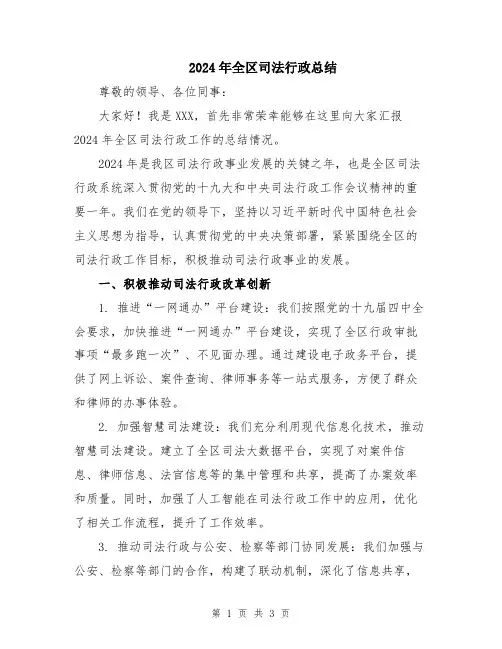 2024年全区司法行政总结

尊敬的领导、各位同事：

大家好！我是XXX，首先非常荣幸能够在这里向大家汇报2024年全区司法行政工作的总结情况。

2024年是我区司法行政事业发展的关键之年，也是全区司法行政系统深入贯彻党的十九大和中央司法行政工作会议精神的重要一年。我们在党的领导下，坚持以习近平新时代中国特色社会主义思想为指导，认真贯彻党的中央决策部署，紧紧围绕全区的司法行政工作目标，积极推动司法行政事业的发展。

一、积极推动司法行政改革创新

1. 推进“一网通办”平台建设：我们按照党的十九届四中全会要求，加快推进“一网通办”平台建设，实现了全区行政审批事项“最多跑一次”、不见面办理。通过建设电子政务平台，提供了网上诉讼、案件查询、律师事务等一站式服务，方便了群众和律师的办事体验。

2. 加强智慧司法建设：我们充分利用现代信息化技术，推动智慧司法建设。建立了全区司法大数据平台，实现了对案件信息、律师信息、法官信息等的集中管理和共享，提高了办案效率和质量。同时，加强了人工智能在司法行政工作中的应用，优化了相关工作流程，提升了工作效率。

3. 推动司法行政与公安、检察等部门协同发展：我们加强与公安、检察等部门的合作，构建了联动机制，深化了信息共享，

第 1 页 共 3 页